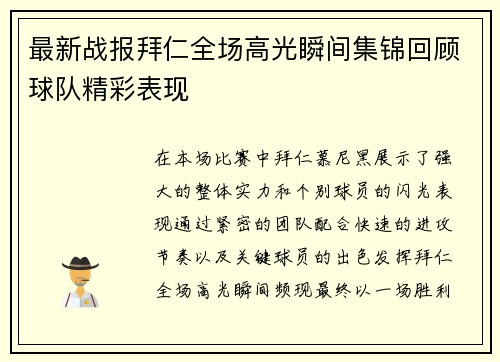 最新战报拜仁全场高光瞬间集锦回顾球队精彩表现

在本场比赛中拜仁慕尼黑展示了强大的整体实力和个别球员的闪光表现通过紧密的团队配合快速的进攻节奏以及关键球员的出色发挥拜仁全场高光瞬间频现最终以一场胜利